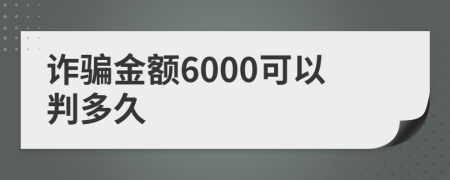 诈骗金额6000可以判多久